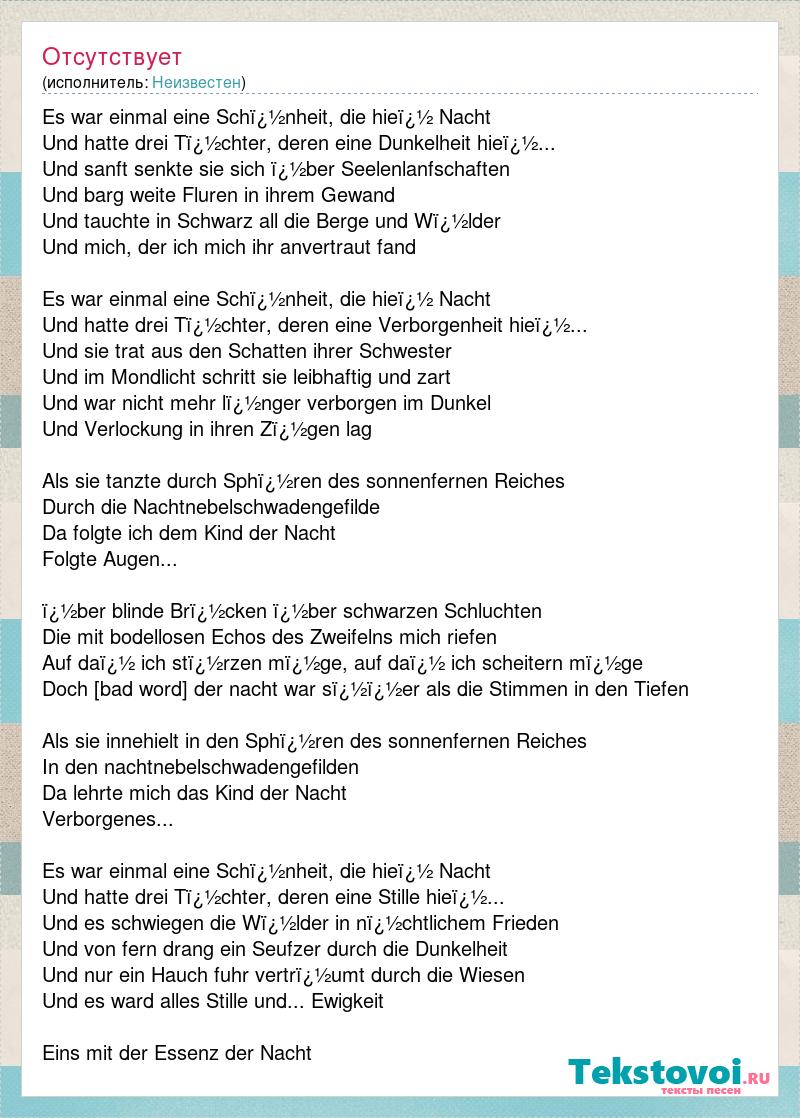 Отсутствует
(исполнитель: Неизвестен)

Es war einmal eine Schï¿½nheit, die hieï¿½ Nacht
Und hatte drei Tï¿½chter, deren eine Dunkelheit hieï¿½...
Und sanft senkte sie sich ï¿½ber Seelenlanfschaften
Und barg weite Fluren in ihrem Gewand
Und tauchte in Schwarz all die Berge und Wï¿½lder
Und mich, der ich mich ihr anvertraut fand

Es war einmal eine Schï¿½nheit, die hieï¿½ Nacht
Und hatte drei Tï¿½chter, deren eine Verborgenheit hieï¿½...
Und sie trat aus den Schatten ihrer Schwester
Und im Mondlicht schritt sie leibhaftig und zart
Und war nicht mehr lï¿½nger verborgen im Dunkel
Und Verlockung in ihren Zï¿½gen lag

Als sie tanzte durch Sphï¿½ren des sonnenfernen Reiches
Durch die Nachtnebelschwadengefilde
Da folgte ich dem Kind der Nacht
Folgte Augen...

ï¿½ber blinde Brï¿½cken ï¿½ber schwarzen Schluchten
Die mit bodellosen Echos des Zweifelns mich riefen
Auf daï¿½ ich stï¿½rzen mï¿½ge, auf daï¿½ ich scheitern mï¿½ge
Doch [bad word] der nacht war sï¿½ï¿½er als die Stimmen in den Tiefen

Als sie innehielt in den Sphï¿½ren des sonnenfernen Reiches
In den nachtnebelschwadengefilden
Da lehrte mich das Kind der Nacht
Verborgenes...

Es war einmal eine Schï¿½nheit, die hieï¿½ Nacht
Und hatte drei Tï¿½chter, deren eine Stille hieï¿½...
Und es schwiegen die Wï¿½lder in nï¿½chtlichem Frieden
Und von fern drang ein Seufzer durch die Dunkelheit
Und nur ein Hauch fuhr vertrï¿½umt durch die Wiesen
Und es ward alles Stille und... Ewigkeit

Eins mit der Essenz der Nacht

Tekstovoi.RU
тексты песен